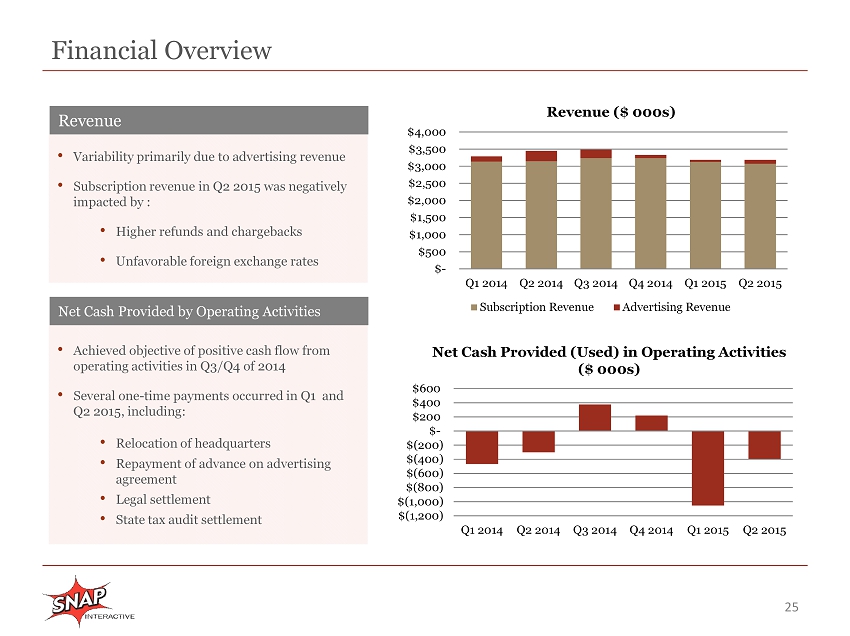 Financial Overview

Revenue

• Variability primarily due to advertising revenue
• Subscription revenue in Q2 2015 was negatively impacted by :
  • Higher refunds and chargebacks
  • Unfavorable foreign exchange rates

Net Cash Provided by Operating Activities

• Achieved objective of positive cash flow from operating activities in Q3/Q4 of 2014
• Several one-time payments occurred in Q1 and Q2 2015, including:
  • Relocation of headquarters
  • Repayment of advance on advertising agreement
  • Legal settlement
  • State tax audit settlement

Revenue ($ 000s)

$4,000
$3,500
$3,000
$2,500
$2,000
$1,500
$1,000
$500
$-

Q1 2014 Q2 2014 Q3 2014 Q4 2014 Q1 2015 Q2 2015

Subscription Revenue Advertising Revenue

Net Cash Provided (Used) in Operating Activities ($ 000s)

$600
$400
$200
$-
$(200)
$(400)
$(600)
$(800)
$(1,000)
$(1,200)

Q1 2014 Q2 2014 Q3 2014 Q4 2014 Q1 2015 Q2 2015

SNAP INTERACTIVE

25